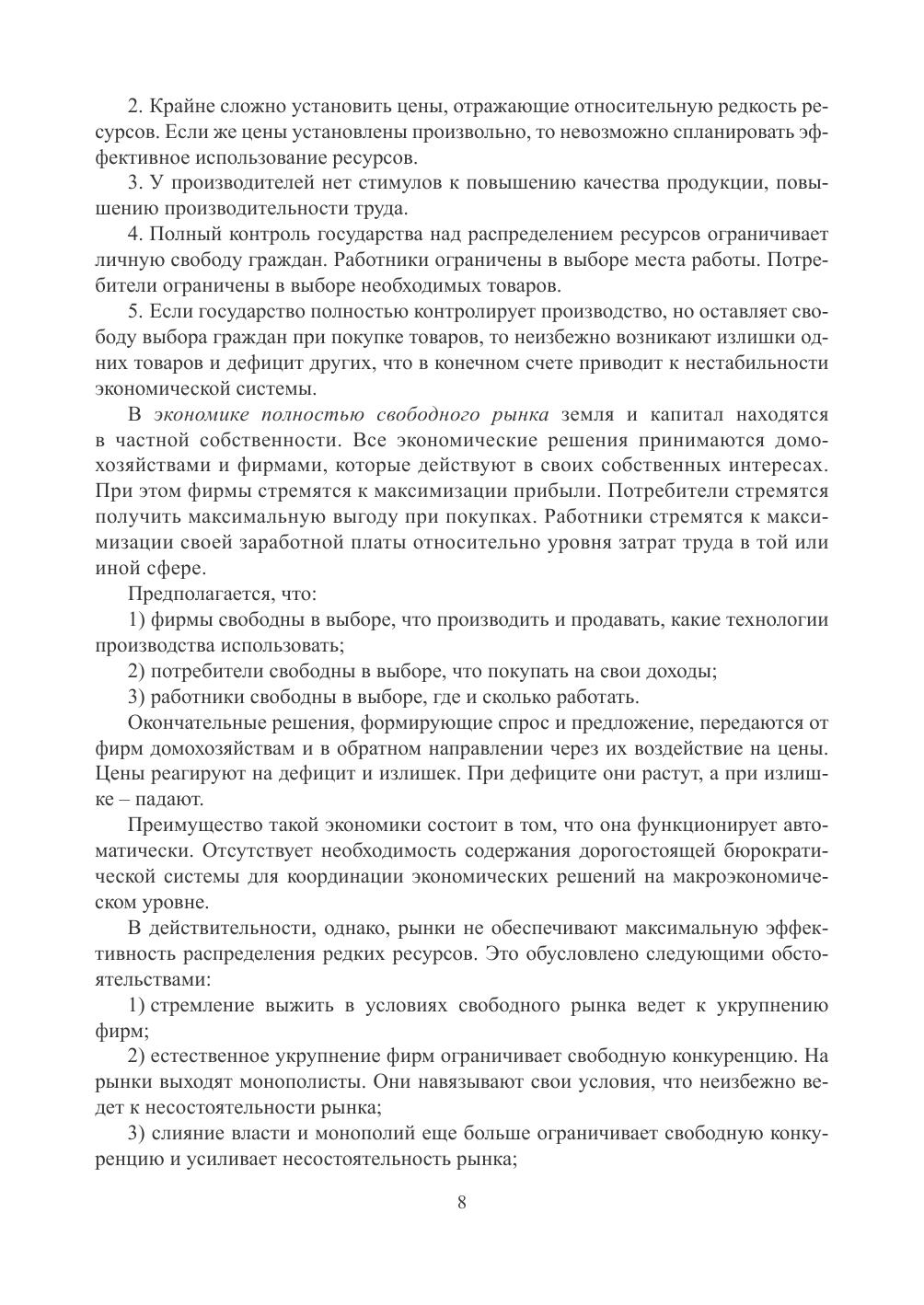 2. Крайне сложно установить цены, отражающие относительную редкость ресурсов. Если же цены установлены произвольно, то невозможно спланировать эффективное использование ресурсов.

3. У производителей нет стимулов к повышению качества продукции, повышению производительности труда.

4. Полный контроль государства над распределением ресурсов ограничивает личную свободу граждан. Работники ограничены в выборе места работы. Потребители ограничены в выборе необходимых товаров.

5. Если государство полностью контролирует производство, но оставляет свободу выбора граждан при покупке товаров, то неизбежно возникают излишки одних товаров и дефицит других, что в конечном счете приводит к нестабильности экономической системы.

В экономике полностью свободного рынка земля и капитал находятся в частной собственности. Все экономические решения принимаются домохозяйствами и фирмами, которые действуют в своих собственных интересах. При этом фирмы стремятся к максимизации прибыли. Потребители стремятся получить максимальную выгоду при покупках. Работники стремятся к максимизации своей заработной платы относительно уровня затрат труда в той или иной сфере.

Предполагается, что:

1) фирмы свободны в выборе, что производить и продавать, какие технологии производства использовать;

2) потребители свободны в выборе, что покупать на свои доходы;

3) работники свободны в выборе, где и сколько работать.

Окончательные решения, формирующие спрос и предложение, передаются от фирм домохозяйствам и в обратном направлении через их воздействие на цены. Цены реагируют на дефицит и излишек. При дефиците они растут, а при излишке – падают.

Преимущество такой экономики состоит в том, что она функционирует автоматически. Отсутствует необходимость содержания дорогостоящей бюрократической системы для координации экономических решений на макроэкономическом уровне.

В действительности, однако, рынки не обеспечивают максимальную эффективность распределения редких ресурсов. Это обусловлено следующими обстоятельствами:

1) стремление выжить в условиях свободного рынка ведет к укрупнению фирм;

2) естественное укрупнение фирм ограничивает свободную конкуренцию. На рынки выходят монополисты. Они навязывают свои условия, что неизбежно ведет к несостоятельности рынка;

3) слияние власти и монополий еще больше ограничивает свободную конкуренцию и усиливает несостоятельность рынка;

8